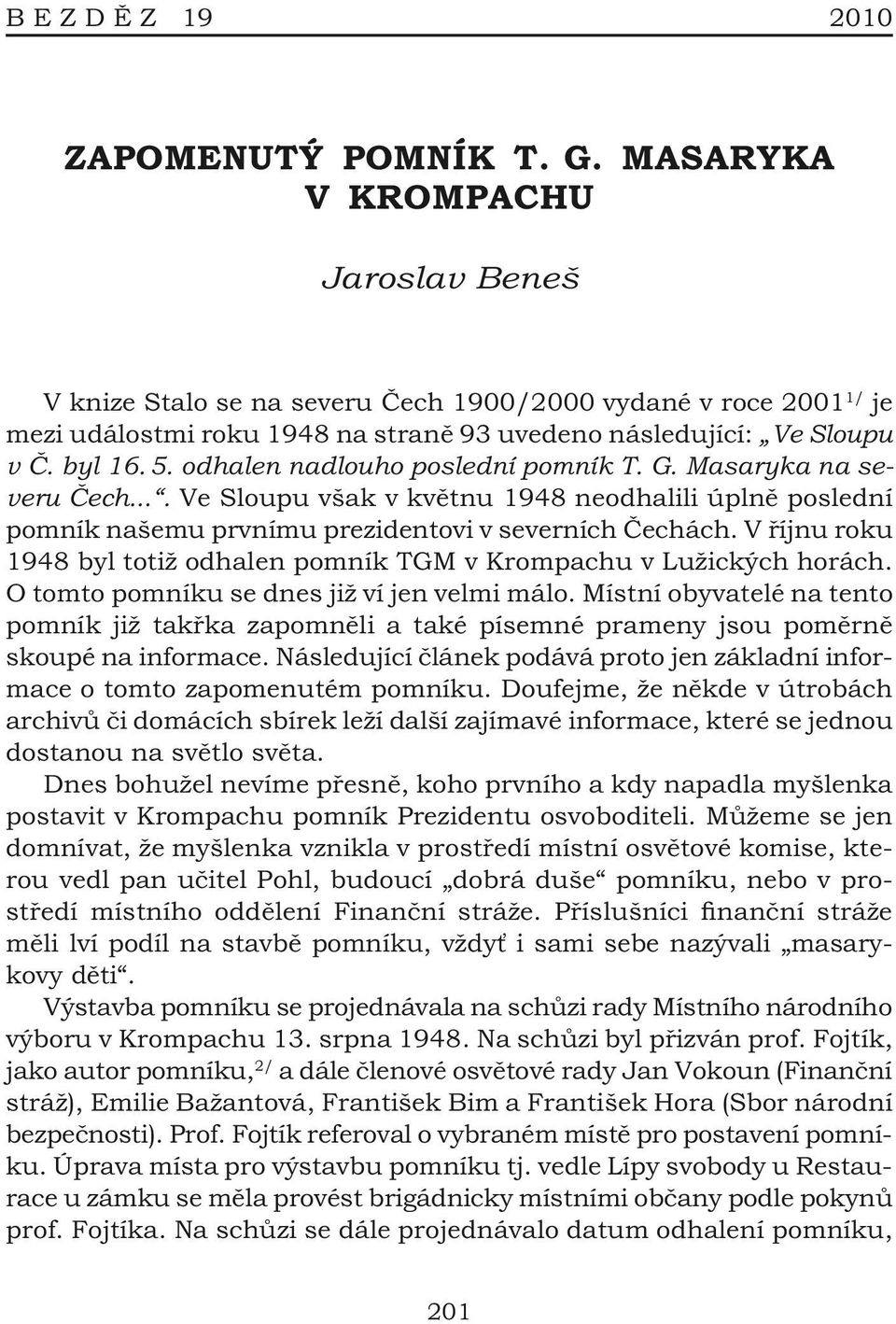 B E Z D Ě Z 19 2010

ZAPOMENUTÝ POMNÍK T. G. MASARYKA V KROMPACHU

Jaroslav Beneš

V knize Stalo se na severu Čech 1900/2000 vydané v roce 2001$^{1/}$ je mezi událostmi roku 1948 na straně 93 uvedeno následující: „Ve Sloupu v Č. byl 16. 5. odhalen nadlouho poslední pomník T. G. Masaryka na severu Čech...“. Ve Sloupu však v květnu 1948 neodhalili úplně poslední pomník našemu prvnímu prezidentovi v severních Čechách. V říjnu roku 1948 byl totiž odhalen pomník TGM v Krompachu v Lužických horách. O tomto pomníku se dnes již ví jen velmi málo. Místní obyvatelé na tento pomník již takřka zapomněli a také písemné prameny jsou poměrně skoupé na informace. Následující článek podává proto jen základní informace o tomto zapomenutém pomníku. Doufejme, že někde v útrobách archivů či domácích sbírek leží další zajímavé informace, které se jednou dostanou na světlo světa.

Dnes bohužel nevíme přesně, koho prvního a kdy napadla myšlenka postavit v Krompachu pomník Prezidentu osvoboditeli. Můžeme se jen domnívat, že myšlenka vznikla v prostředí místní osvětové komise, kterou vedl pan učitel Pohl, budoucí „dobrá duše“ pomníku, nebo v prostředí místního oddělení Finanční stráže. Příslušníci finanční stráže měli lví podíl na stavbě pomníku, vždyť i sami sebe nazývali „masarykovy děti“.

Výstavba pomníku se projednávala na schůzi rady Místního národního výboru v Krompachu 13. srpna 1948. Na schůzi byl přizván prof. Fojtík, jako autor pomníku,$^{2/}$ a dále členové osvětové rady Jan Vokoun (Finanční stráž), Emilie Bažantová, František Bim a František Hora (Sbor národní bezpečnosti). Prof. Fojtík referoval o vybraném místě pro postavení pomníku. Úprava místa pro výstavbu pomníku tj. vedle Lípy svobody u Restaurace u zámku se měla provést brigádnicky místními občany podle pokynů prof. Fojtíka. Na schůzi se dále projednávalo datum odhalení pomníku,

201